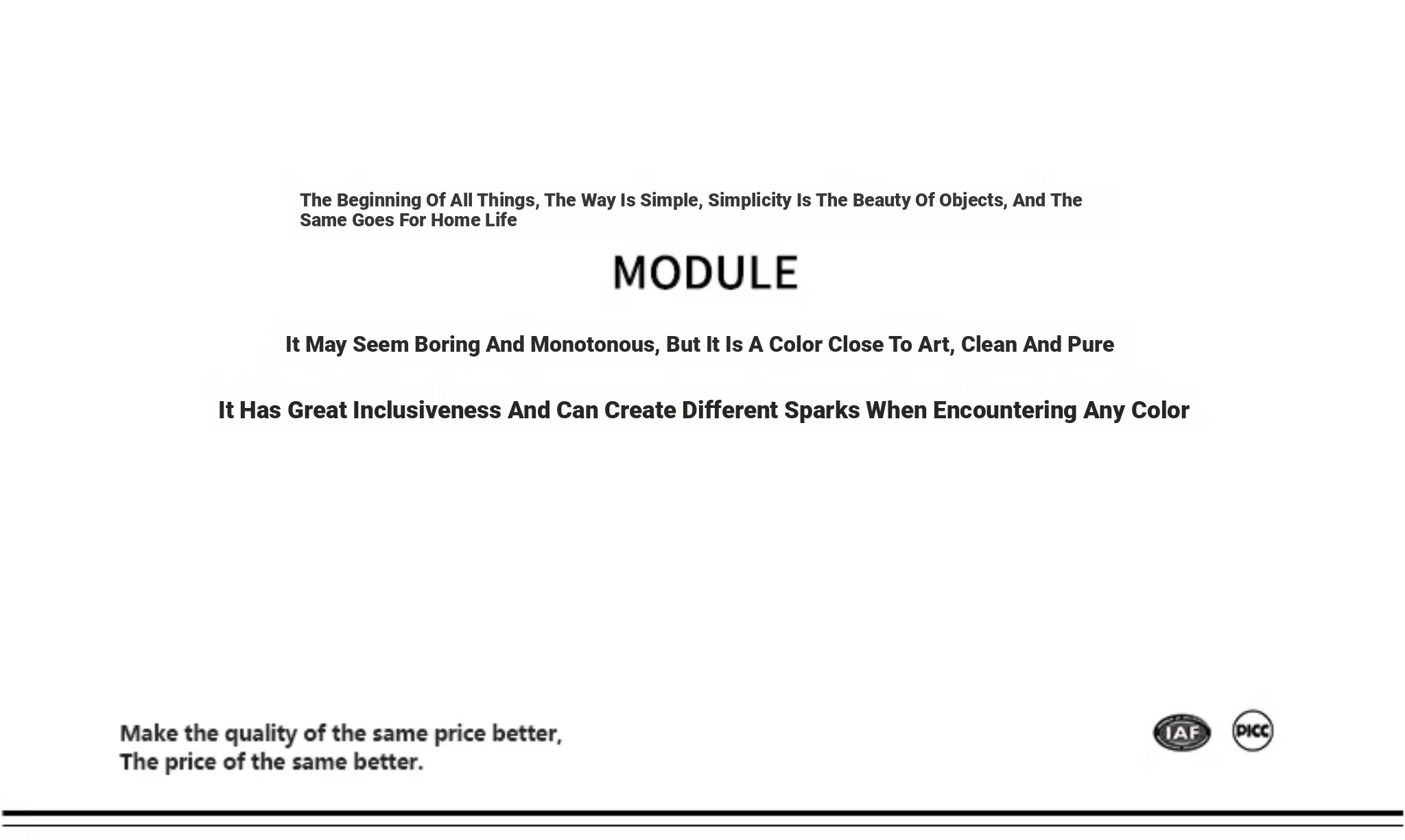 The Beginning Of All Things, The Way Is Simple, Simplicity Is The Beauty Of Objects, And The Same Goes For Home Life

MODULE

It May Seem Boring And Monotonous, But It Is A Color Close To Art, Clean And Pure

It Has Great Inclusiveness And Can Create Different Sparks When Encountering Any Color

Make the quality of the same price better,
The price of the same better.

IAF

PICC